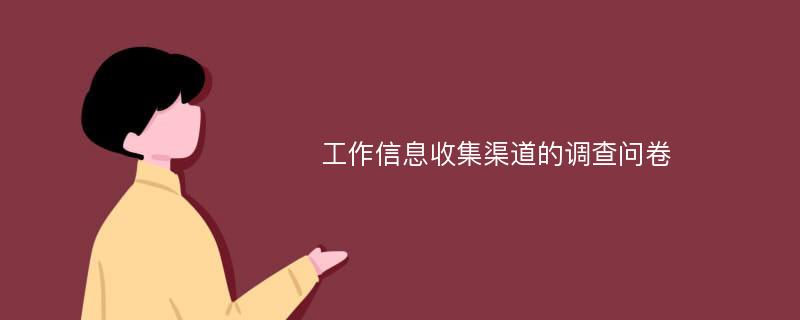 工作信息收集渠道的调查问卷